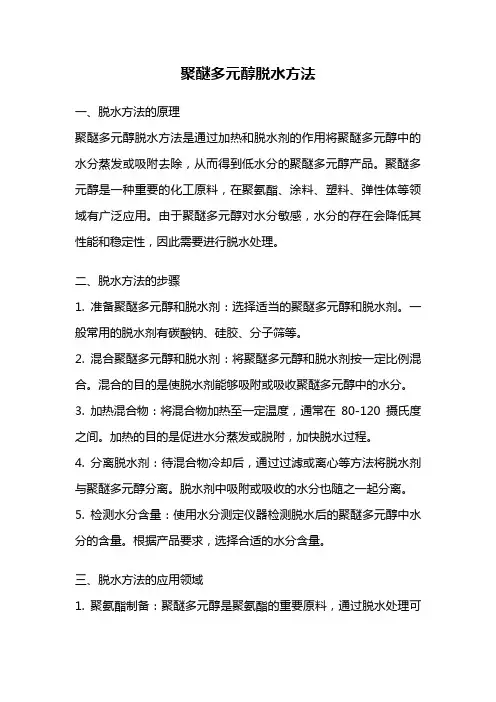 聚醚多元醇脱水方法

一、脱水方法的原理

聚醚多元醇脱水方法是通过加热和脱水剂的作用将聚醚多元醇中的水分蒸发或吸附去除，从而得到低水分的聚醚多元醇产品。聚醚多元醇是一种重要的化工原料，在聚氨酯、涂料、塑料、弹性体等领域有广泛应用。由于聚醚多元醇对水分敏感，水分的存在会降低其性能和稳定性，因此需要进行脱水处理。

二、脱水方法的步骤

1. 准备聚醚多元醇和脱水剂：选择适当的聚醚多元醇和脱水剂。一般常用的脱水剂有碳酸钠、硅胶、分子筛等。

2. 混合聚醚多元醇和脱水剂：将聚醚多元醇和脱水剂按一定比例混合。混合的目的是使脱水剂能够吸附或吸收聚醚多元醇中的水分。

3. 加热混合物：将混合物加热至一定温度，通常在 80-120 摄氏度之间。加热的目的是促进水分蒸发或脱附，加快脱水过程。

4. 分离脱水剂：待混合物冷却后，通过过滤或离心等方法将脱水剂与聚醚多元醇分离。脱水剂中吸附或吸收的水分也随之一起分离。

5. 检测水分含量：使用水分测定仪器检测脱水后的聚醚多元醇中水分的含量。根据产品要求，选择合适的水分含量。

三、脱水方法的应用领域

1. 聚氨酯制备：聚醚多元醇是聚氨酯的重要原料，通过脱水处理可